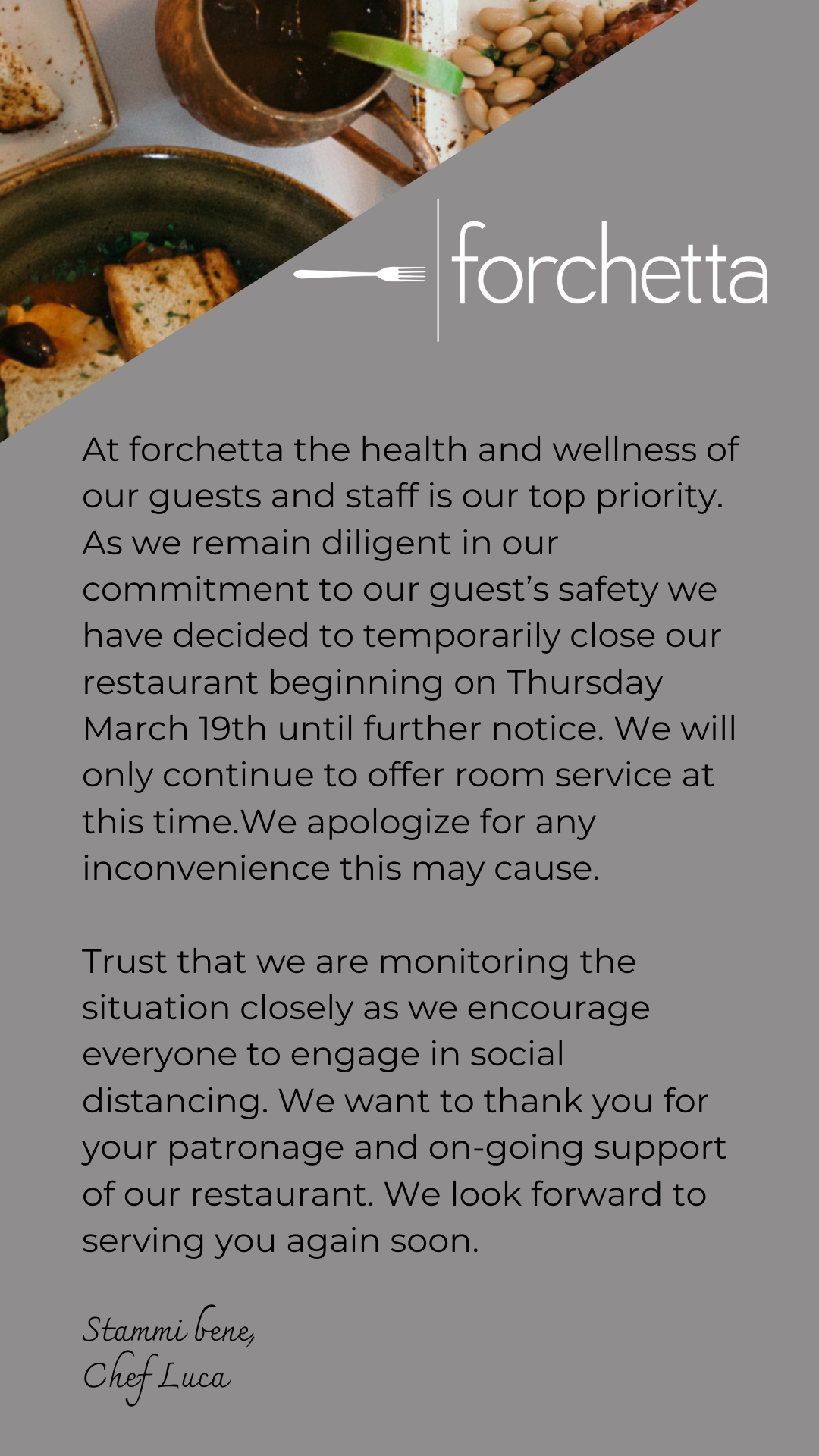 forchetta

At forchetta the health and wellness of our guests and staff is our top priority. As we remain diligent in our commitment to our guest's safety we have decided to temporarily close our restaurant beginning on Thursday March 19th until further notice. We will only continue to offer room service at this time.We apologize for any inconvenience this may cause.

Trust that we are monitoring the situation closely as we encourage everyone to engage in social distancing. We want to thank you for your patronage and on-going support of our restaurant. We look forward to serving you again soon.

Stammi bene,
Chef Luca